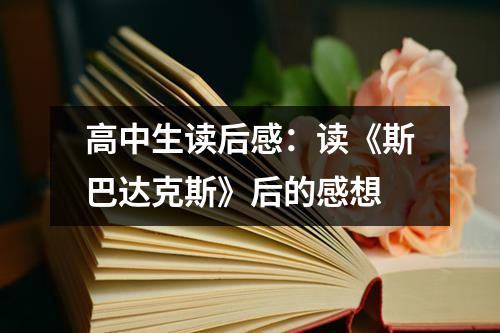 高中生读后感：读《斯巴达克斯》后的感想